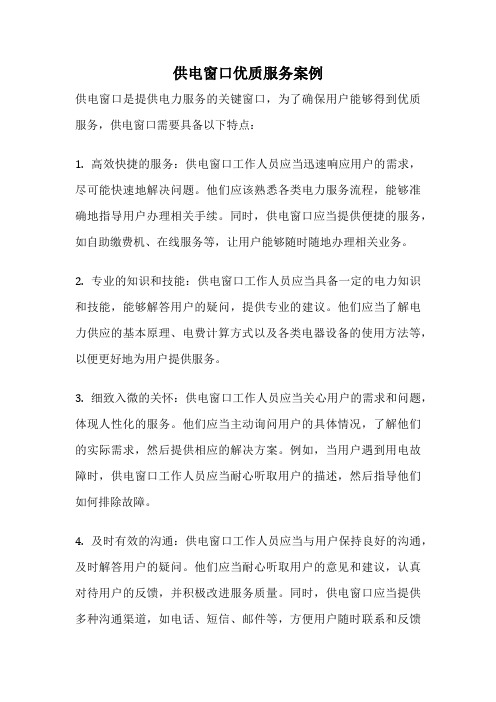 供电窗口优质服务案例

供电窗口是提供电力服务的关键窗口，为了确保用户能够得到优质服务，供电窗口需要具备以下特点：

1. 高效快捷的服务：供电窗口工作人员应当迅速响应用户的需求，尽可能快速地解决问题。他们应该熟悉各类电力服务流程，能够准确地指导用户办理相关手续。同时，供电窗口应当提供便捷的服务，如自助缴费机、在线服务等，让用户能够随时随地办理相关业务。

2. 专业的知识和技能：供电窗口工作人员应当具备一定的电力知识和技能，能够解答用户的疑问，提供专业的建议。他们应当了解电力供应的基本原理、电费计算方式以及各类电器设备的使用方法等，以便更好地为用户提供服务。

3. 细致入微的关怀：供电窗口工作人员应当关心用户的需求和问题，体现人性化的服务。他们应当主动询问用户的具体情况，了解他们的实际需求，然后提供相应的解决方案。例如，当用户遇到用电故障时，供电窗口工作人员应当耐心听取用户的描述，然后指导他们如何排除故障。

4. 及时有效的沟通：供电窗口工作人员应当与用户保持良好的沟通，及时解答用户的疑问。他们应当耐心听取用户的意见和建议，认真对待用户的反馈，并积极改进服务质量。同时，供电窗口应当提供多种沟通渠道，如电话、短信、邮件等，方便用户随时联系和反馈